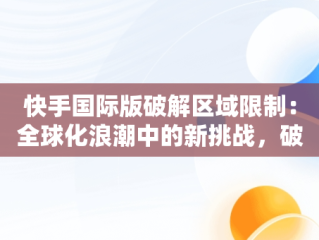 快手国际版破解区域限制：全球化浪潮中的新挑战，破